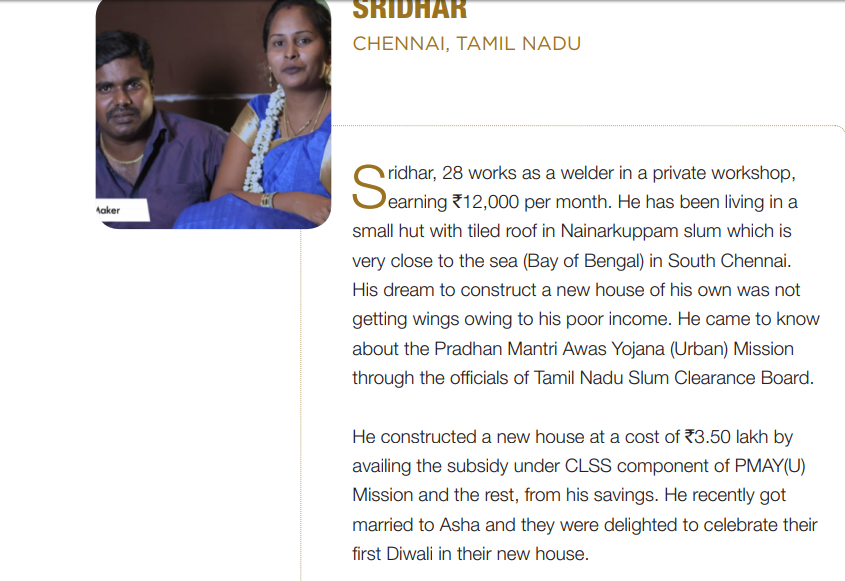 Maker

SRIDHAR
CHENNAI, TAMIL NADU

Sridhar, 28 works as a welder in a private workshop, earning ₹12,000 per month. He has been living in a small hut with tiled roof in Nainarkuppam slum which is very close to the sea (Bay of Bengal) in South Chennai. His dream to construct a new house of his own was not getting wings owing to his poor income. He came to know about the Pradhan Mantri Awas Yojana (Urban) Mission through the officials of Tamil Nadu Slum Clearance Board.

He constructed a new house at a cost of ₹3.50 lakh by availing the subsidy under CLSS component of PMAY(U) Mission and the rest, from his savings. He recently got married to Asha and they were delighted to celebrate their first Diwali in their new house.